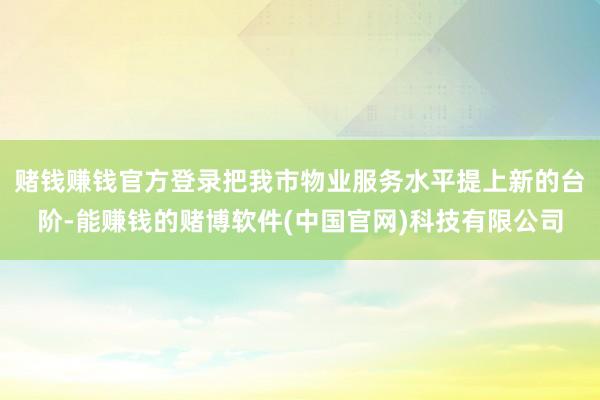 赌钱赚钱官方登录把我市物业服务水平提上新的台阶-能赚钱的赌博软件(中国官网)科技有限公司